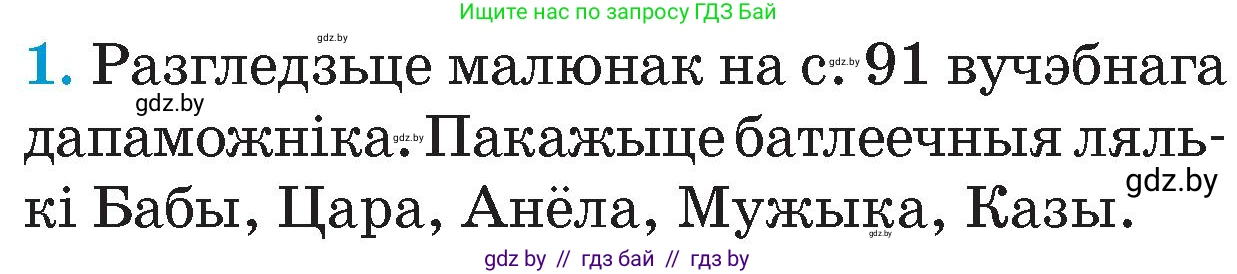 Ищите нас по запросу ГДЗ Бай

gdz.by

1. Разгледзьце малюнак на с. 91 вучэбнага дапаможніка. Пакажыце батлеечныя лялькі Бабы, Цара, Анёла, Мужыка, Казы.

gdz.by gdz.by gdz.by gdz.by gdz.by

gdz by // гдз бай // гдз by